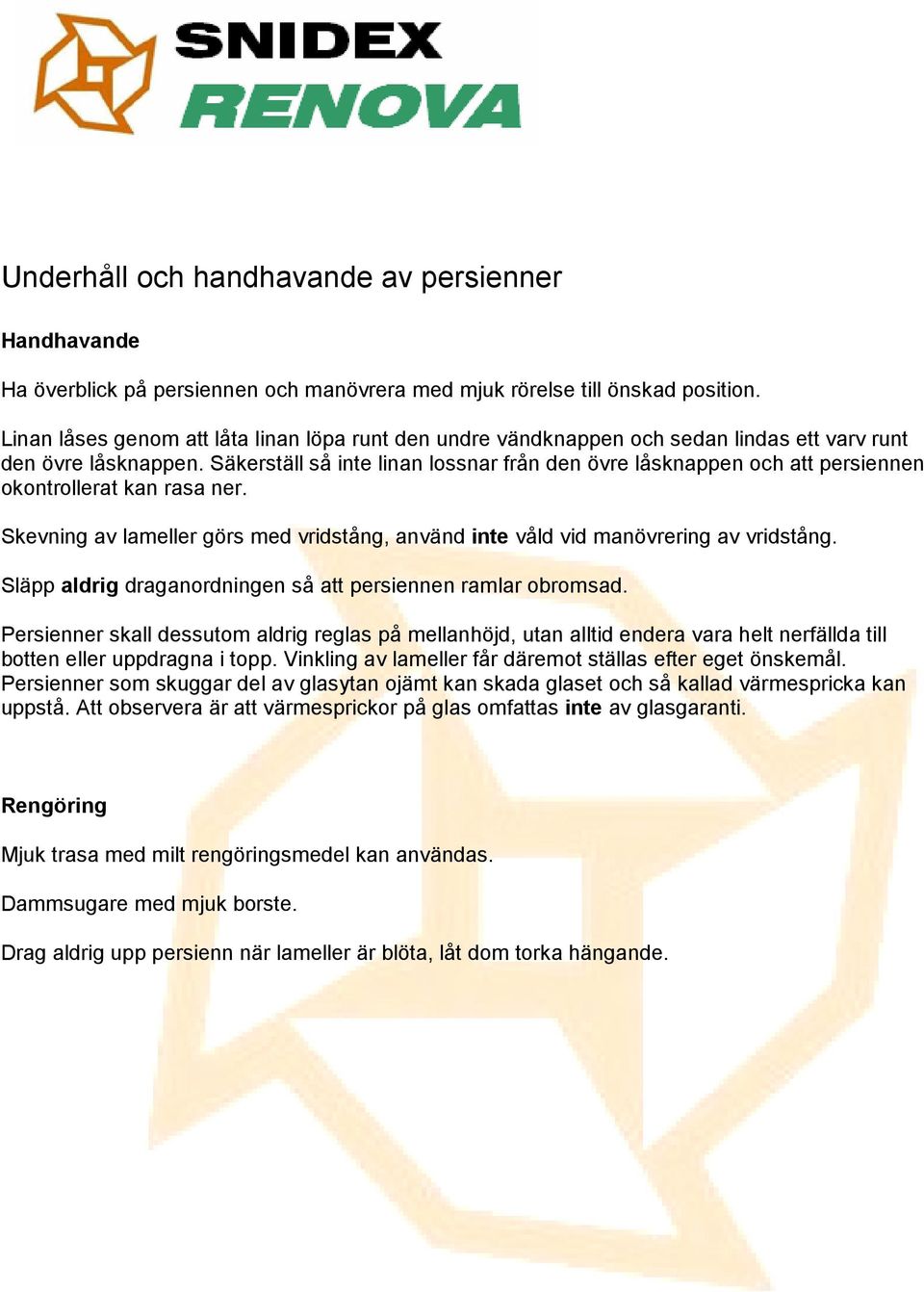 SNIDEX
RENOVA

Underhåll och handhavande av persienner

Handhavande

Ha överblick på persiennen och manövrera med mjuk rörelse till önskad position.

Linan låses genom att låta linan löpa runt den undre vändknappen och sedan lindas ett varv runt den övre låsknappen. Säkerställ så inte linan lossnar från den övre låsknappen och att persiennen okontrollerat kan rasa ner.

Skevning av lameller görs med vridstång, använd inte våld vid manövrering av vridstång.

Släpp aldrig draganordningen så att persiennen ramlar obromsad.

Persienner skall dessutom aldrig reglas på mellanhöjd, utan alltid endera vara helt nerfällda till botten eller uppdragna i topp. Vinkling av lameller får däremot ställas efter eget önskemål. Persienner som skuggar del av glasytan ojämt kan skada glaset och så kallad värmespricka kan uppstå. Att observera är att värmesprickor på glas omfattas inte av glasgaranti.

Rengöring

Mjuk trasa med milt rengöringsmedel kan användas.

Dammsugare med mjuk borste.

Drag aldrig upp persienn när lameller är blöta, låt dom torka hängande.